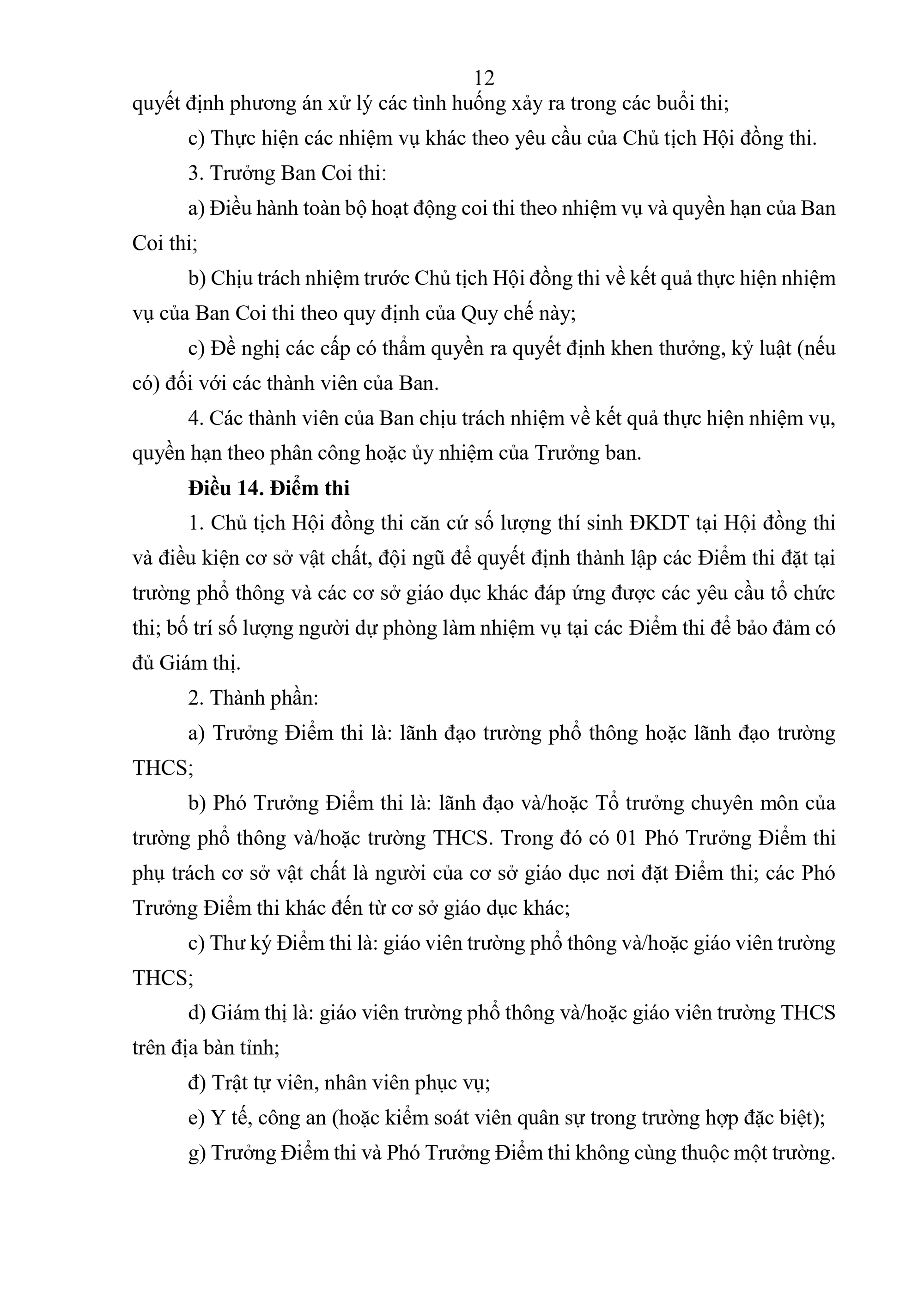 12

quyết định phương án xử lý các tình huống xảy ra trong các buổi thi;

c) Thực hiện các nhiệm vụ khác theo yêu cầu của Chủ tịch Hội đồng thi.

3. Trưởng Ban Coi thi:

a) Điều hành toàn bộ hoạt động coi thi theo nhiệm vụ và quyền hạn của Ban Coi thi;

b) Chịu trách nhiệm trước Chủ tịch Hội đồng thi về kết quả thực hiện nhiệm vụ của Ban Coi thi theo quy định của Quy chế này;

c) Đề nghị các cấp có thẩm quyền ra quyết định khen thưởng, kỷ luật (nếu có) đối với các thành viên của Ban.

4. Các thành viên của Ban chịu trách nhiệm về kết quả thực hiện nhiệm vụ, quyền hạn theo phân công hoặc ủy nhiệm của Trưởng ban.

Điều 14. Điểm thi

1. Chủ tịch Hội đồng thi căn cứ số lượng thí sinh ĐKDT tại Hội đồng thi và điều kiện cơ sở vật chất, đội ngũ để quyết định thành lập các Điểm thi đặt tại trường phổ thông và các cơ sở giáo dục khác đáp ứng được các yêu cầu tổ chức thi; bố trí số lượng người dự phòng làm nhiệm vụ tại các Điểm thi để bảo đảm có đủ Giám thị.

2. Thành phần:

a) Trưởng Điểm thi là: lãnh đạo trường phổ thông hoặc lãnh đạo trường THCS;

b) Phó Trưởng Điểm thi là: lãnh đạo và/hoặc Tổ trưởng chuyên môn của trường phổ thông và/hoặc trường THCS. Trong đó có 01 Phó Trưởng Điểm thi phụ trách cơ sở vật chất là người của cơ sở giáo dục nơi đặt Điểm thi; các Phó Trưởng Điểm thi khác đến từ cơ sở giáo dục khác;

c) Thư ký Điểm thi là: giáo viên trường phổ thông và/hoặc giáo viên trường THCS;

d) Giám thị là: giáo viên trường phổ thông và/hoặc giáo viên trường THCS trên địa bàn tỉnh;

đ) Trật tự viên, nhân viên phục vụ;

e) Y tế, công an (hoặc kiểm soát viên quân sự trong trường hợp đặc biệt);

g) Trưởng Điểm thi và Phó Trưởng Điểm thi không cùng thuộc một trường.